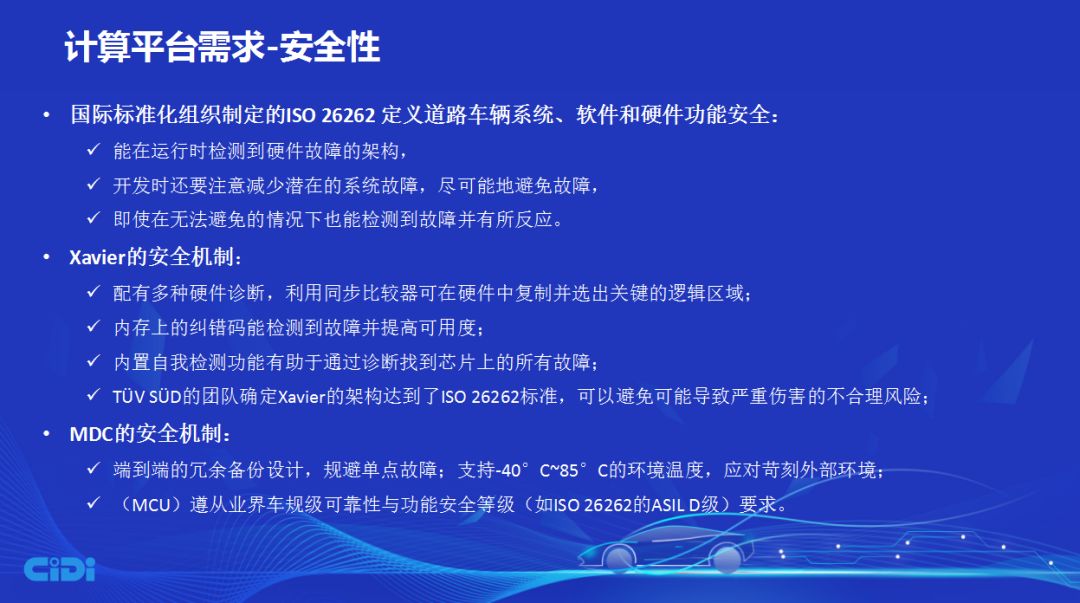 计算平台需求-安全性

• 国际标准化组织制定的ISO 26262 定义道路车辆系统、软件和硬件功能安全：
✓ 能在运行时检测到硬件故障的架构，
✓ 开发时还要注意减少潜在的系统故障，尽可能地避免故障，
✓ 即使在无法避免的情况下也能检测到故障并有所反应。

• Xavier的安全机制：
✓ 配有多种硬件诊断，利用同步比较器可在硬件中复制并选出关键的逻辑区域；
✓ 内存上的纠错码能检测到故障并提高可用度；
✓ 内置自我检测功能有助于通过诊断找到芯片上的所有故障；
✓ TÜV SÜD的团队确定Xavier的架构达到了ISO 26262标准，可以避免可能导致严重伤害的不合理风险；

• MDC的安全机制：
✓ 端到端的冗余备份设计，规避单点故障；支持-40°C~85°C的环境温度，应对苛刻外部环境；
✓ （MCU）遵从业界车规级可靠性与功能安全等级（如ISO 26262的ASIL D级）要求。

CiDi